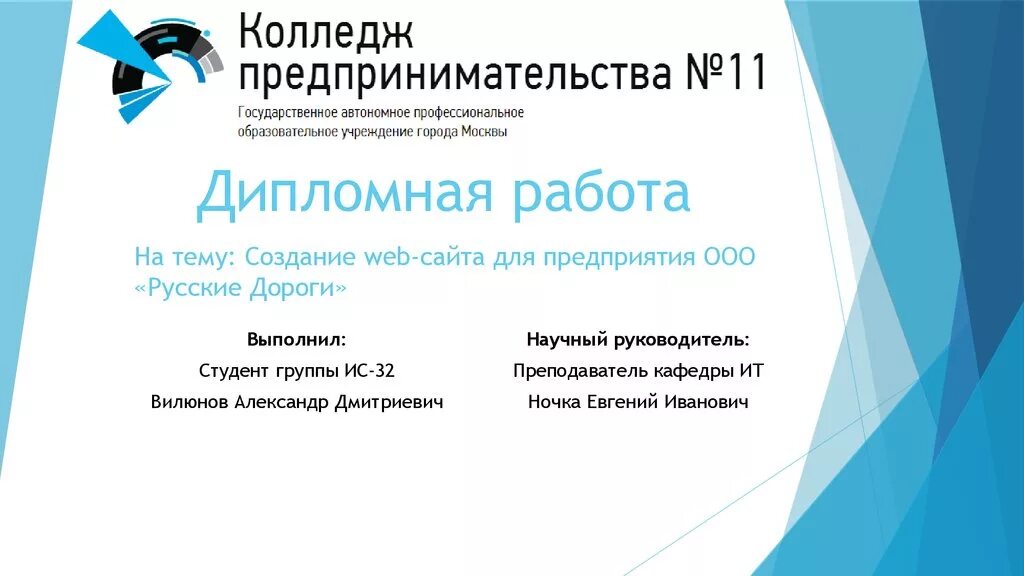 Колледж предпринимательства №11
Государственное автономное профессиональное образовательное учреждение города Москвы

Дипломная работа

На тему: Создание web-сайта для предприятия ООО «Русские Дороги»

Выполнил:
Студент группы ИС-32
Вилюнов Александр Дмитриевич

Научный руководитель:
Преподаватель кафедры ИТ
Ночка Евгений Иванович